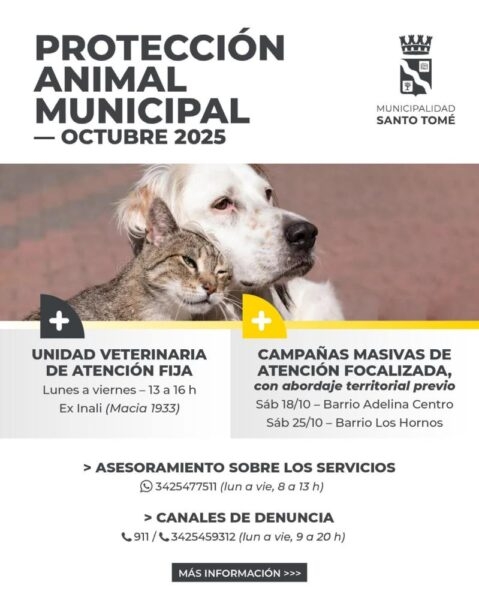 PROTECCIÓN
ANIMAL
MUNICIPAL
— OCTUBRE 2025

MUNICIPALIDAD
SANTO TOMÉ

+

UNIDAD VETERINARIA
DE ATENCIÓN FIJA
Lunes a viernes – 13 a 16 h
Ex Inali (Macia 1933)

+

CAMPAÑAS MASIVAS DE
ATENCIÓN FOCALIZADA,
con abordaje territorial previo
Sáb 18/10 – Barrio Adelina Centro
Sáb 25/10 – Barrio Los Hornos

> ASESORAMIENTO SOBRE LOS SERVICIOS
3425477511 (lun a vie, 8 a 13 h)

> CANALES DE DENUNCIA
911 / 3425459312 (lun a vie, 9 a 20 h)

MÁS INFORMACIÓN >>>